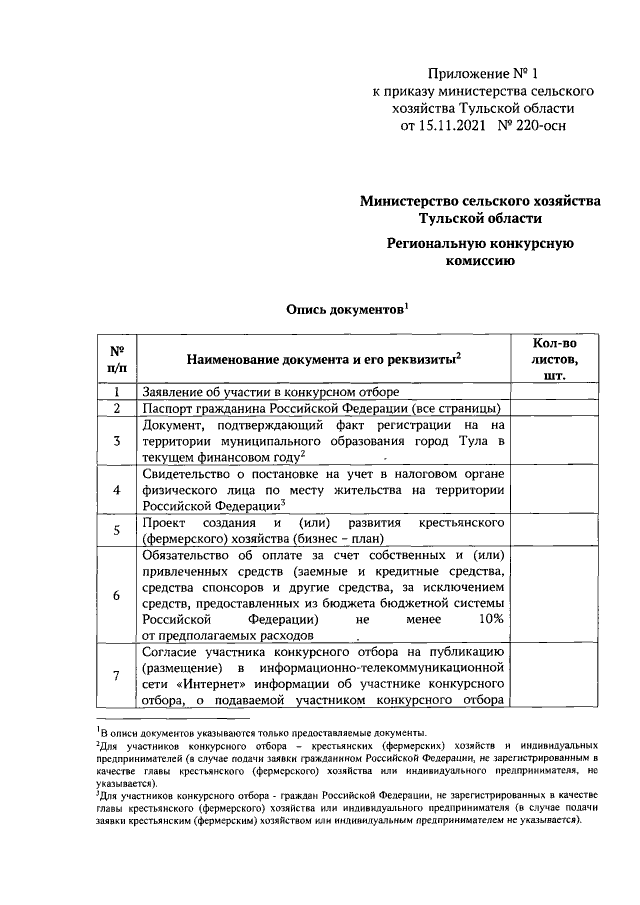 Приложение № 1
к приказу министерства сельского хозяйства Тульской области
от 15.11.2021 № 220-осн

Министерство сельского хозяйства Тульской области

Региональную конкурсную комиссию

Опись документов$^1$

| № п/п | Наименование документа и его реквизиты$^2$ | Кол-во листов, шт. |
|---|---|---|
| 1 | Заявление об участии в конкурсном отборе | |
| 2 | Паспорт гражданина Российской Федерации (все страницы) | |
| 3 | Документ, подтверждающий факт регистрации на на территории муниципального образования город Тула в текущем финансовом году$^2$ | |
| 4 | Свидетельство о постановке на учет в налоговом органе физического лица по месту жительства на территории Российской Федерации$^3$ | |
| 5 | Проект создания и (или) развития крестьянского (фермерского) хозяйства (бизнес – план) | |
| 6 | Обязательство об оплате за счет собственных и (или) привлеченных средств (заемные и кредитные средства, средства спонсоров и другие средства, за исключением средств, предоставленных из бюджета бюджетной системы Российской Федерации) не менее 10% от предполагаемых расходов | |
| 7 | Согласие участника конкурсного отбора на публикацию (размещение) в информационно-телекоммуникационной сети «Интернет» информации об участнике конкурсного отбора, о подаваемой участником конкурсного отбора | |

$^1$В описи документов указываются только предоставляемые документы.
$^2$Для участников конкурсного отбора – крестьянских (фермерских) хозяйств и индивидуальных предпринимателей (в случае подачи заявки гражданином Российской Федерации, не зарегистрированным в качестве главы крестьянского (фермерского) хозяйства или индивидуального предпринимателя, не указывается).
$^3$Для участников конкурсного отбора - граждан Российской Федерации, не зарегистрированных в качестве главы крестьянского (фермерского) хозяйства или индивидуального предпринимателя (в случае подачи заявки крестьянским (фермерским) хозяйством или индивидуальным предпринимателем не указывается).